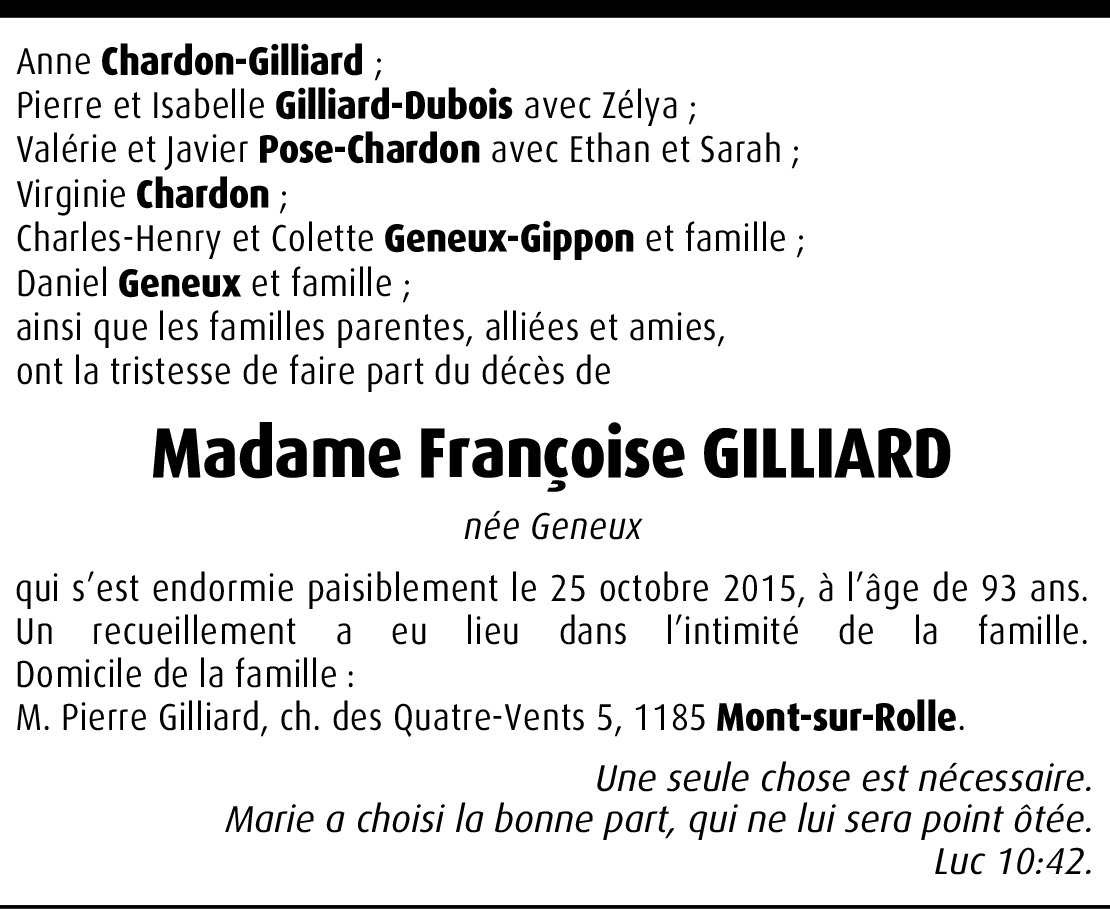 Anne Chardon-Gilliard ;
Pierre et Isabelle Gilliard-Dubois avec Zélya ;
Valérie et Javier Pose-Chardon avec Ethan et Sarah ;
Virginie Chardon ;
Charles-Henry et Colette Geneux-Gippon et famille ;
Daniel Geneux et famille ;
ainsi que les familles parentes, alliées et amies,
ont la tristesse de faire part du décès de

Madame Françoise GILLIARD

née Geneux

qui s'est endormie paisiblement le 25 octobre 2015, à l'âge de 93 ans. Un recueillement a eu lieu dans l'intimité de la famille. Domicile de la famille :
M. Pierre Gilliard, ch. des Quatre-Vents 5, 1185 Mont-sur-Rolle.

Une seule chose est nécessaire.
Marie a choisi la bonne part, qui ne lui sera point ôtée.
Luc 10:42.